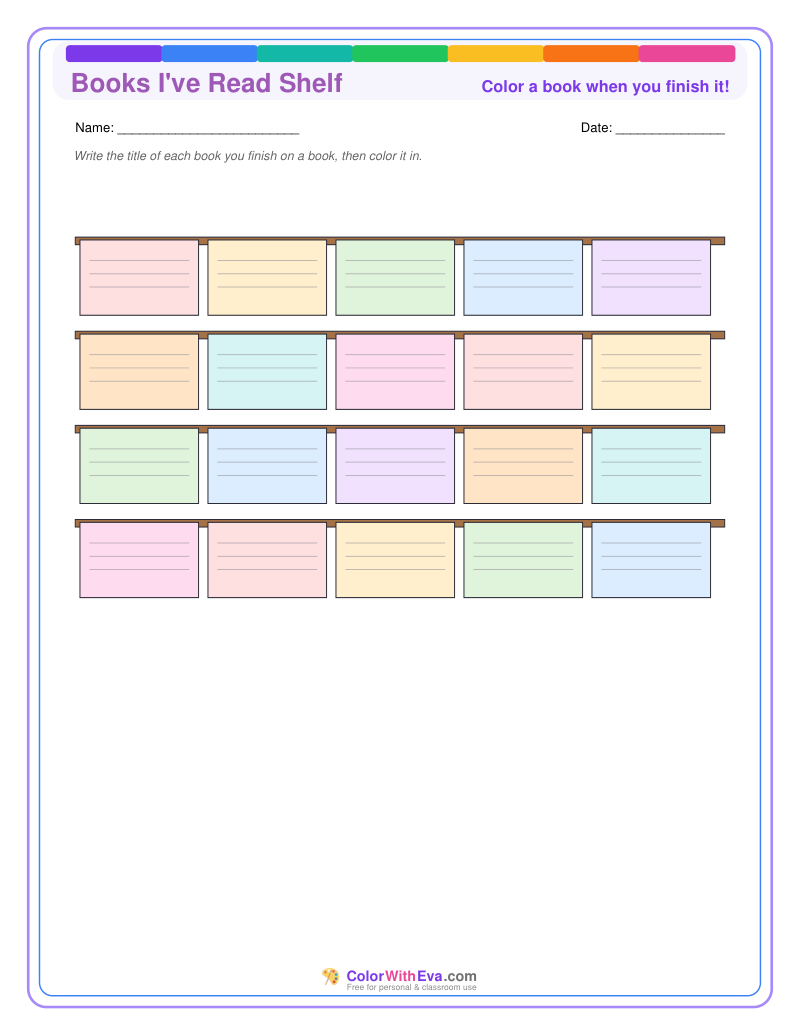 Books I've Read Shelf

Color a book when you finish it!

Name: ________________________

Date: ______________

Write the title of each book you finish on a book, then color it in.

ColorWithEva.com
Free for personal & classroom use